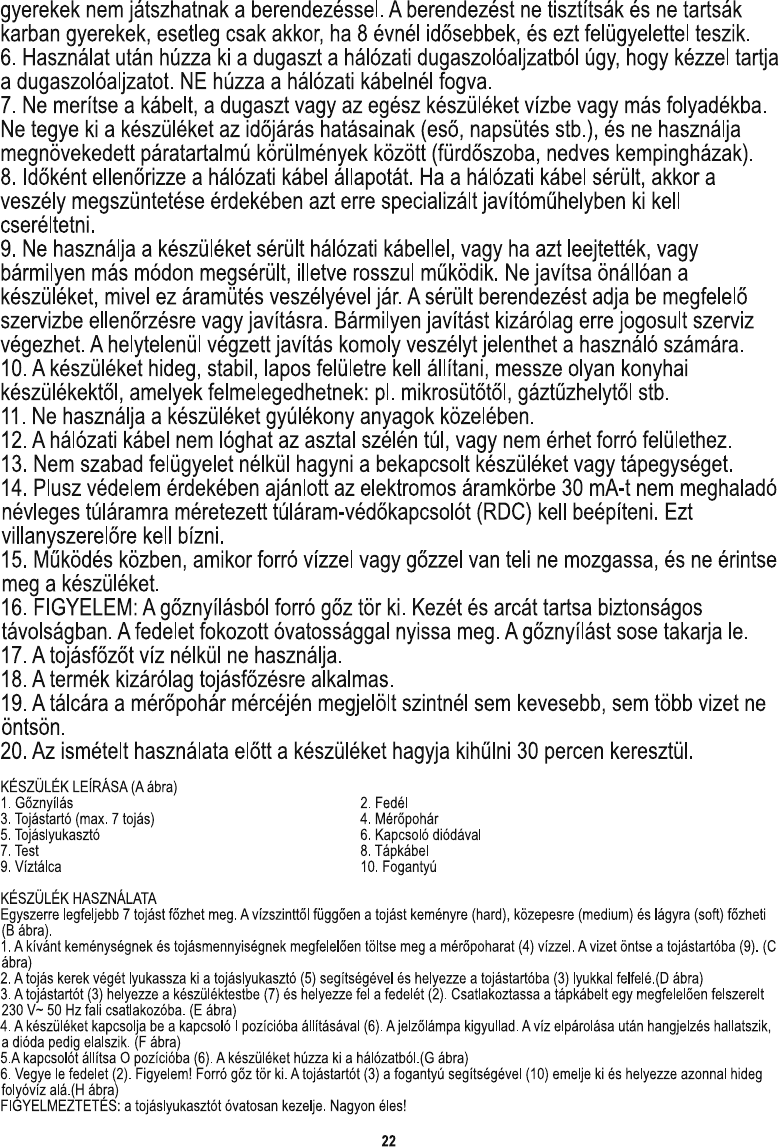 gyerekek nem játszhatnak a berendezéssel. A berendezést ne tisztítsák és ne tartsák karban gyerekek, esetleg csak akkor, ha 8 évnél idősebbek, és ezt felügyelettel teszik.
6. Használat után húzza ki a dugaszt a hálózati dugaszolóaljzatból úgy, hogy kézzel tartja a dugaszolóaljzatot. NE húzza a hálózati kábelnél fogva.
7. Ne merítse a kábelt, a dugaszt vagy az egész készüléket vízbe vagy más folyadékba. Ne tegye ki a készüléket az időjárás hatásainak (eső, napsütés stb.), és ne használja megnövekedett páratartalmú körülmények között (fürdőszoba, nedves kempingházak).
8. Időként ellenőrizze a hálózati kábel állapotát. Ha a hálózati kábel sérült, akkor a veszély megszüntetése érdekében azt erre specializált javítóműhelyben ki kell cseréltetni.
9. Ne használja a készüléket sérült hálózati kábellel, vagy ha azt leejtették, vagy bármilyen más módon megsérült, illetve rosszul működik. Ne javítsa önállóan a készüléket, mivel ez áramütés veszélyével jár. A sérült berendezést adja be megfelelő szervizbe ellenőrzésre vagy javításra. Bármilyen javítást kizárólag erre jogosult szerviz végezhet. A helytelenül végzett javítás komoly veszélyt jelenthet a használó számára.
10. A készüléket hideg, stabil, lapos felületre kell állítani, messze olyan konyhai készülékektől, amelyek felmelegedhetnek: pl. mikrosütőtől, gáztűzhelytől stb.
11. Ne használja a készüléket gyúlékony anyagok közelében.
12. A hálózati kábel nem lóghat az asztal szélén túl, vagy nem érhet forró felülethez.
13. Nem szabad felügyelet nélkül hagyni a bekapcsolt készüléket vagy tápegységet.
14. Plusz védelem érdekében ajánlott az elektromos áramkörbe 30 mA-t nem meghaladó névleges túláramra méretezett túláram-védőkapcsolót (RDC) kell beépíteni. Ezt villanyszerelőre kell bízni.
15. Működés közben, amikor forró vízzel vagy gőzzel van teli ne mozgassa, és ne érintse meg a készüléket.
16. FIGYELEM: A gőznyílásból forró gőz tör ki. Kezét és arcát tartsa biztonságos távolságban. A fedelet fokozott óvatossággal nyissa meg. A gőznyílást sose takarja le.
17. A tojásfőzőt víz nélkül ne használja.
18. A termék kizárólag tojásfőzésre alkalmas.
19. A tálcára a mérőpohár mércéjén megjelölt szintnél sem kevesebb, sem több vizet ne öntsön.
20. Az ismételt használata előtt a készüléket hagyja kihűlni 30 percen keresztül.

KÉSZÜLÉK LEÍRÁSA (A ábra)
1. Gőznyílás
3. Tojástartó (max. 7 tojás)
5. Tojáslyukasztó
7. Test
9. Víztálca
2. Fedél
4. Mérőpohár
6. Kapcsoló diódával
8. Tápkábel
10. Fogantyú

KÉSZÜLÉK HASZNÁLATA
Egyszerre legfeljebb 7 tojást főzhet meg. A vízszinttől függően a tojást keményre (hard), közepesre (medium) és lágyra (soft) főzheti (B ábra).
1. A kívánt keménységnek és tojásmennyiségnek megfelelően töltse meg a mérőpoharat (4) vízzel. A vizet öntse a tojástartóba (9). (C ábra)
2. A tojás kerek végét lyukassza ki a tojáslyukasztó (5) segítségével és helyezze a tojástartóba (3) lyukkal felfelé.(D ábra)
3. A tojástartót (3) helyezze a készüléktestbe (7) és helyezze fel a fedelét (2). Csatlakoztassa a tápkábelt egy megfelelően felszerelt 230 V~ 50 Hz fali csatlakozóba. (E ábra)
4. A készüléket kapcsolja be a kapcsoló I pozícióba állításával (6). A jelzőlámpa kigyullad. A víz elpárolása után hangjelzés hallatszik, a dióda pedig elalszik. (F ábra)
5.A kapcsolót állítsa O pozícióba (6). A készüléket húzza ki a hálózatból.(G ábra)
6. Vegye le fedelet (2). Figyelem! Forró gőz tör ki. A tojástartót (3) a fogantyú segítségével (10) emelje ki és helyezze azonnal hideg folyóvíz alá.(H ábra)
FIGYELMEZTETÉS: a tojáslyukasztót óvatosan kezelje. Nagyon éles!

22